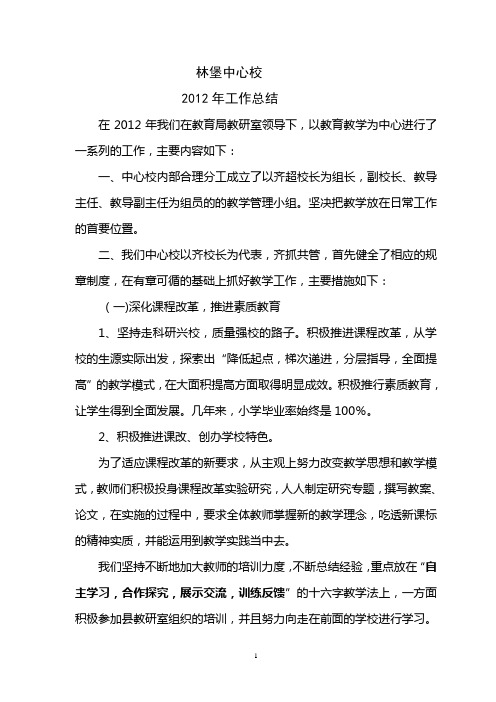 林堡中心校

2012 年工作总结

在 2012 年我们在教育局教研室领导下，以教育教学为中心进行了一系列的工作，主要内容如下：

一、中心校内部合理分工成立了以齐超校长为组长，副校长、教导主任、教导副主任为组员的的教学管理小组。坚决把教学放在日常工作的首要位置。

二、我们中心校以齐校长为代表，齐抓共管，首先健全了相应的规章制度，在有章可循的基础上抓好教学工作，主要措施如下：

（一)深化课程改革，推进素质教育

1、坚持走科研兴校，质量强校的路子。积极推进课程改革，从学校的生源实际出发，探索出“降低起点，梯次递进，分层指导，全面提高”的教学模式，在大面积提高方面取得明显成效。积极推行素质教育，让学生得到全面发展。几年来，小学毕业率始终是 100%。

2、积极推进课改、创办学校特色。

为了适应课程改革的新要求，从主观上努力改变教学思想和教学模式，教师们积极投身课程改革实验研究，人人制定研究专题，撰写教案、论文，在实施的过程中，要求全体教师掌握新的教学理念，吃透新课标的精神实质，并能运用到教学实践当中去。

我们坚持不断地加大教师的培训力度，不断总结经验，重点放在“自主学习，合作探究，展示交流，训练反馈”的十六字教学法上，一方面积极参加县教研室组织的培训，并且努力向走在前面的学校进行学习。

1